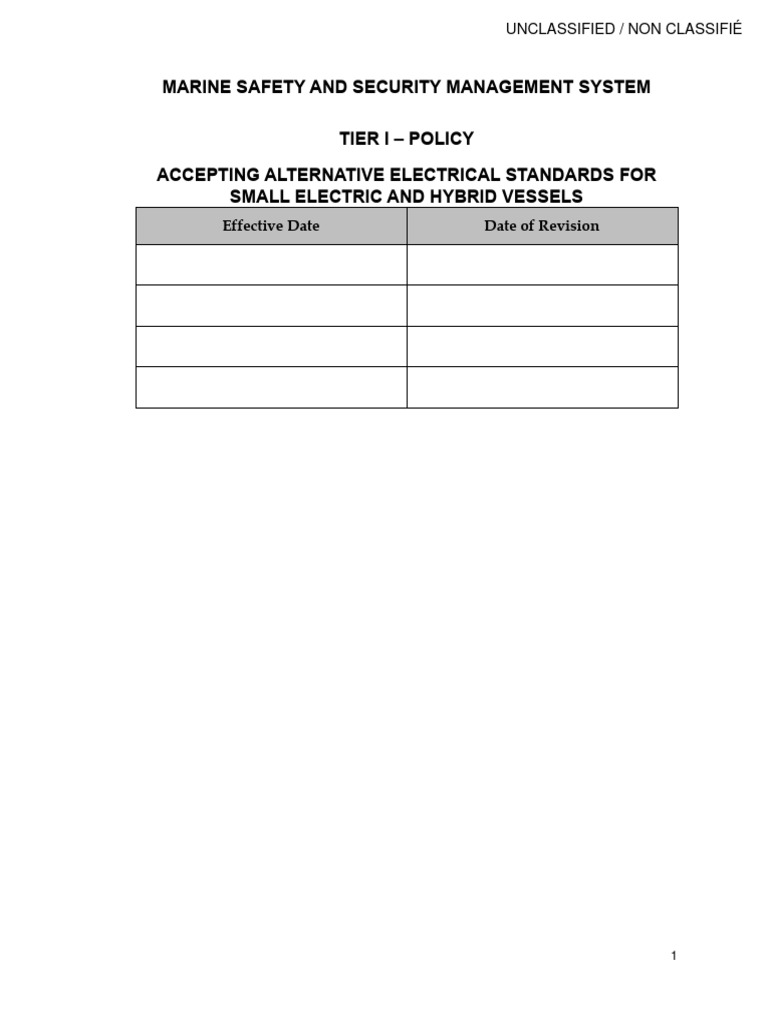 UNCLASSIFIED / NON CLASSIFIÉ

MARINE SAFETY AND SECURITY MANAGEMENT SYSTEM

TIER I – POLICY

ACCEPTING ALTERNATIVE ELECTRICAL STANDARDS FOR SMALL ELECTRIC AND HYBRID VESSELS

| Effective Date | Date of Revision |
|---|---|
| | |
| | |
| | |
| | |

1